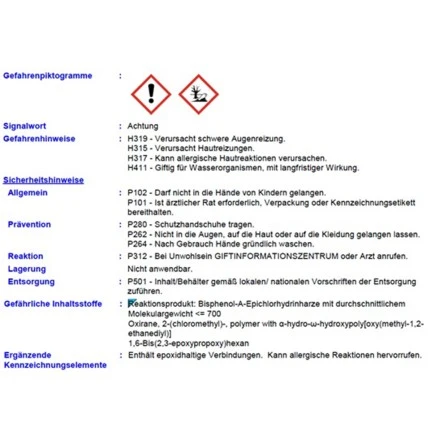 Gefahrenpiktogramme :

Signalwort : Achtung

Gefahrenhinweise : H319 - Verursacht schwere Augenreizung.
H315 - Verursacht Hautreizungen.
H317 - Kann allergische Hautreaktionen verursachen.
H411 - Giftig für Wasserorganismen, mit langfristiger Wirkung.

Sicherheitshinweise

Allgemein : P102 - Darf nicht in die Hände von Kindern gelangen.
P101 - Ist ärztlicher Rat erforderlich, Verpackung oder Kennzeichnungsetikett bereithalten.

Prävention : P280 - Schutzhandschuhe tragen.
P262 - Nicht in die Augen, auf die Haut oder auf die Kleidung gelangen lassen.
P264 - Nach Gebrauch Hände gründlich waschen.

Reaktion : P312 - Bei Unwohlsein GIFTINFORMATIONSZENTRUM oder Arzt anrufen.

Lagerung Nicht anwendbar.

Entsorgung : P501 - Inhalt/Behälter gemäß lokalen/ nationalen Vorschriften der Entsorgung zuführen.

Gefährliche Inhaltsstoffe : Reaktionsprodukt: Bisphenol-A-Epichlorhydrinharze mit durchschnittlichem Molekulargewicht <= 700
Oxirane, 2-(chloromethyl)-, polymer with α-hydro-ω-hydroxypoly[oxy(methyl-1,2-ethanediyl)]
1,6-Bis(2,3-epoxypropoxy)hexan

Ergänzende Kennzeichnungselemente : Enthält epoxidhaltige Verbindungen. Kann allergische Reaktionen hervorrufen.